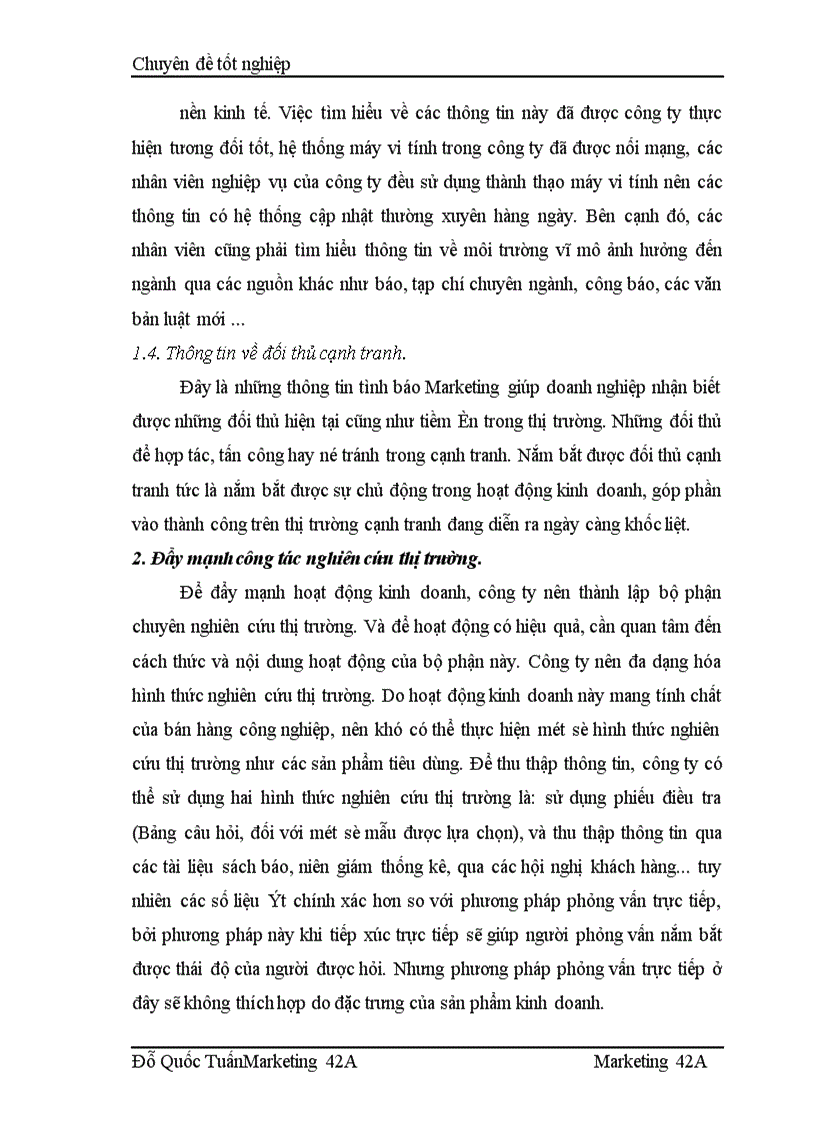 Chuyên đề tốt nghiệp

nền kinh tế. Việc tìm hiểu về các thông tin này đã được công ty thực hiện tương đối tốt, hệ thống máy vi tính trong công ty đã được nối mạng, các nhân viên nghiệp vụ của công ty đều sử dụng thành thạo máy vi tính nên các thông tin có hệ thống cập nhật thường xuyên hàng ngày. Bên cạnh đó, các nhân viên cũng phải tìm hiểu thông tin về môi trường vĩ mô ảnh hưởng đến ngành qua các nguồn khác như báo, tạp chí chuyên ngành, công báo, các văn bản luật mới ...

1.4. Thông tin về đối thủ cạnh tranh.

Đây là những thông tin tình báo Marketing giúp doanh nghiệp nhận biết được những đối thủ hiện tại cũng như tiềm Èn trong thị trường. Những đối thủ để hợp tác, tấn công hay né tránh trong cạnh tranh. Nắm bắt được đối thủ cạnh tranh tức là nắm bắt được sự chủ động trong hoạt động kinh doanh, góp phần vào thành công trên thị trường cạnh tranh đang diễn ra ngày càng khốc liệt.

2. Đẩy mạnh công tác nghiên cứu thị trường.

Để đẩy mạnh hoạt động kinh doanh, công ty nên thành lập bộ phận chuyên nghiên cứu thị trường. Và để hoạt động có hiệu quả, cần quan tâm đến cách thức và nội dung hoạt động của bộ phận này. Công ty nên đa dạng hóa hình thức nghiên cứu thị trường. Do hoạt động kinh doanh này mang tính chất của bán hàng công nghiệp, nên khó có thể thực hiện mét sè hình thức nghiên cứu thị trường như các sản phẩm tiêu dùng. Để thu thập thông tin, công ty có thể sử dụng hai hình thức nghiên cứu thị trường là: sử dụng phiếu điều tra (Bảng câu hỏi, đối với mét sè mẫu được lựa chọn), và thu thập thông tin qua các tài liệu sách báo, niên giám thống kê, qua các hội nghị khách hàng... tuy nhiên các số liệu Ýt chính xác hơn so với phương pháp phỏng vấn trực tiếp, bởi phương pháp này khi tiếp xúc trực tiếp sẽ giúp người phỏng vấn nắm bắt được thái độ của người được hỏi. Nhưng phương pháp phỏng vấn trực tiếp ở đây sẽ không thích hợp do đặc trưng của sản phẩm kinh doanh.

Đỗ Quốc TuấnMarketing 42A Marketing 42A